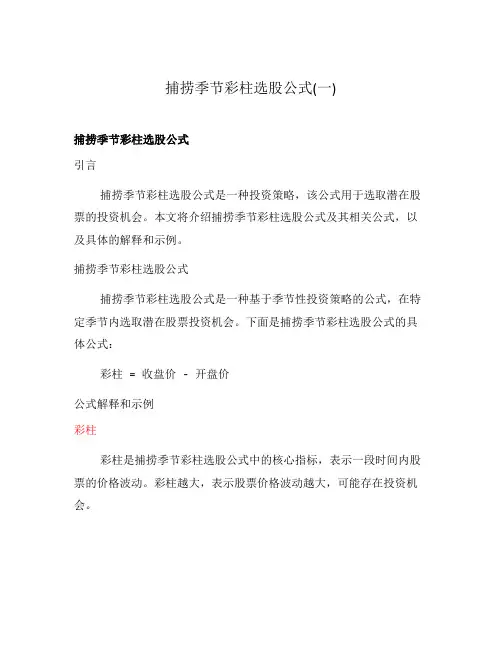 捕捞季节彩柱选股公式(一)

捕捞季节彩柱选股公式

引言

捕捞季节彩柱选股公式是一种投资策略，该公式用于选取潜在股票的投资机会。本文将介绍捕捞季节彩柱选股公式及其相关公式，以及具体的解释和示例。

捕捞季节彩柱选股公式

捕捞季节彩柱选股公式是一种基于季节性投资策略的公式，在特定季节内选取潜在股票投资机会。下面是捕捞季节彩柱选股公式的具体公式：

彩柱 = 收盘价 - 开盘价

公式解释和示例

彩柱

彩柱是捕捞季节彩柱选股公式中的核心指标，表示一段时间内股票的价格波动。彩柱越大，表示股票价格波动越大，可能存在投资机会。